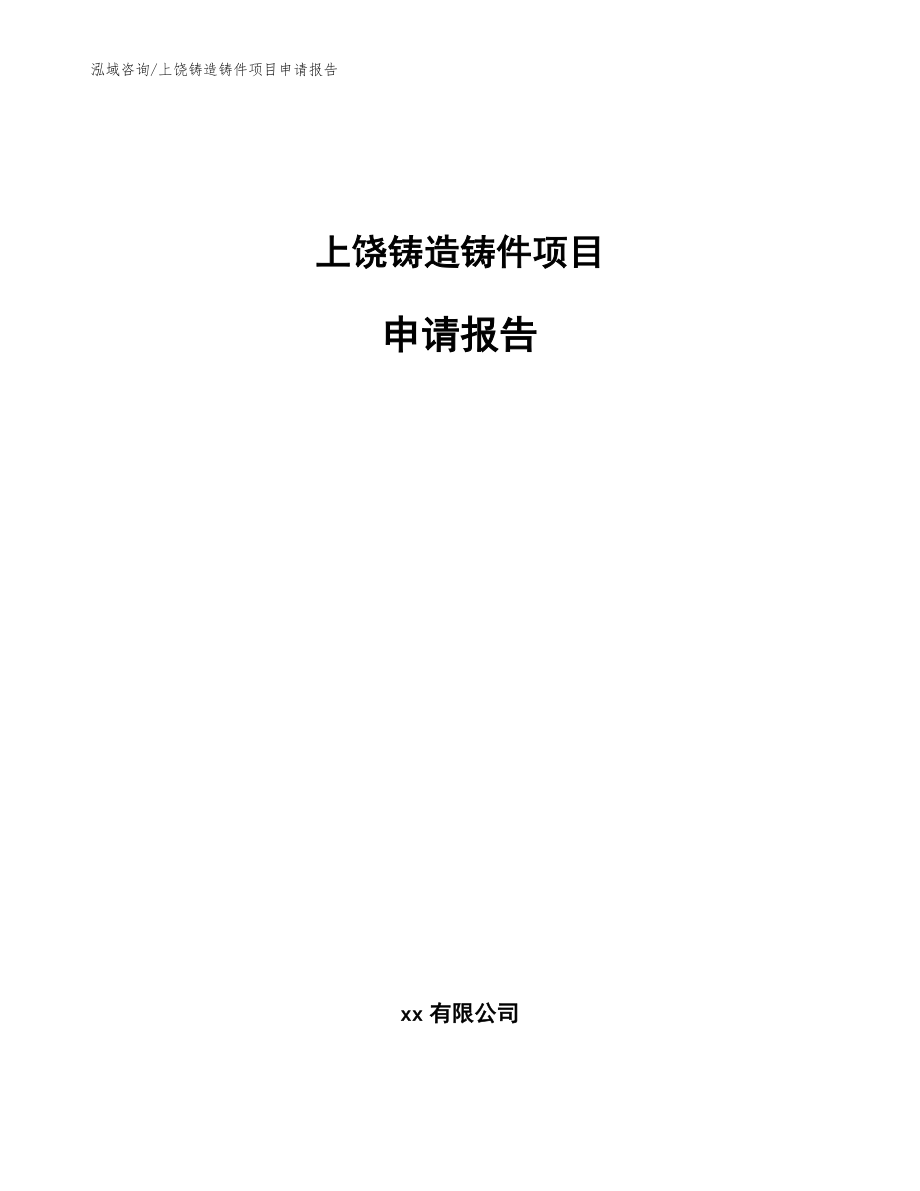 泓域咨询/上饶铸造铸件项目申请报告

上饶铸造铸件项目

申请报告

xx 有限公司